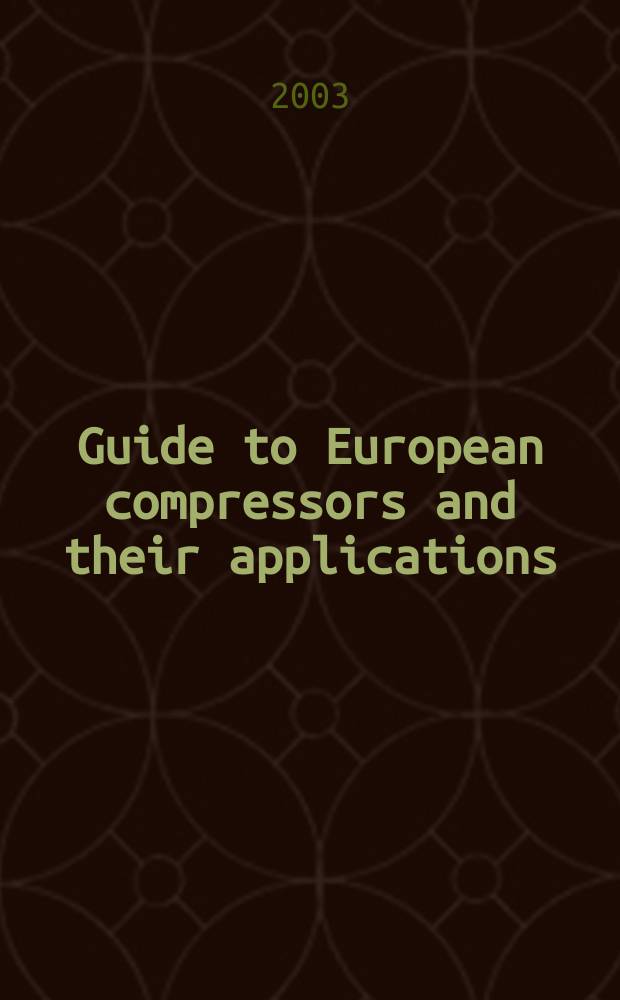 2003

Guide to European compressors and their applications